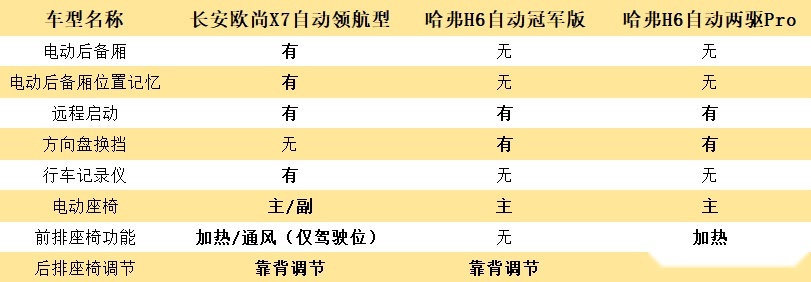 | 车型名称 | 长安欧尚X7自动领航型 | 哈弗H6自动冠军版 | 哈弗H6自动两驱Pro |
|---|---|---|---|
| 电动后备厢 | 有 | 无 | 无 |
| 电动后备厢位置记忆 | 有 | 无 | 无 |
| 远程启动 | 有 | 有 | 有 |
| 方向盘换挡 | 无 | 有 | 有 |
| 行车记录仪 | 有 | 无 | 无 |
| 电动座椅 | 主/副 | 主 | 主 |
| 前排座椅功能 | 加热/通风（仅驾驶位） | 无 | 加热 |
| 后排座椅调节 | 靠背调节 | 靠背调节 | |